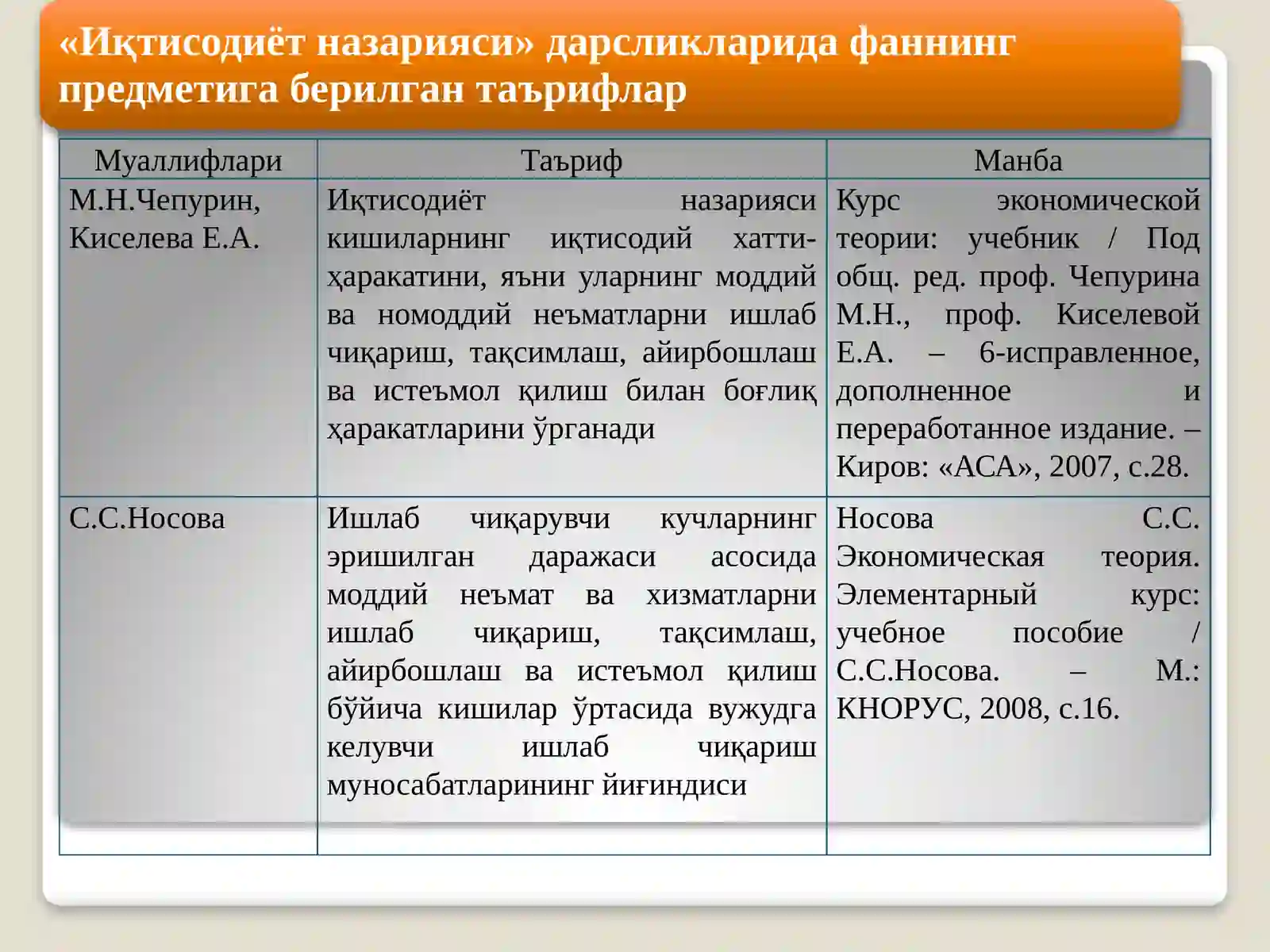 «Иқтисодиёт назарияси» дарсликларида фаннинг предметига берилган таърифлар

| Муаллифлари | Таъриф | Манба |
|---|---|---|
| М.Н.Чепурин, Киселева Е.А. | Иқтисодиёт назарияси кишиларнинг иқтисодий хатти-ҳаракатини, яъни уларнинг моддий ва номоддий неъматларни ишлаб чиқариш, тақсимлаш, айирбошлаш ва истеъмол қилиш билан боғлиқ ҳаракатларини ўрганади | Курс экономической теории: учебник / Под общ. ред. проф. Чепурина М.Н., проф. Киселевой Е.А. – 6-исправленное, дополненное и переработанное издание. – Киров: «АСА», 2007, с.28. |
| С.С.Носова | Ишлаб чиқарувчи кучларнинг эришилган даражаси асосида моддий неъмат ва хизматларни ишлаб чиқариш, тақсимлаш, айирбошлаш ва истеъмол қилиш бўйича кишилар ўртасида вужудга келувчи ишлаб чиқариш муносабатларининг йиғиндиси | Носова С.С. Экономическая теория. Элементарный курс: учебное пособие / С.С.Носова. – М.: КНОРУС, 2008, с.16. |